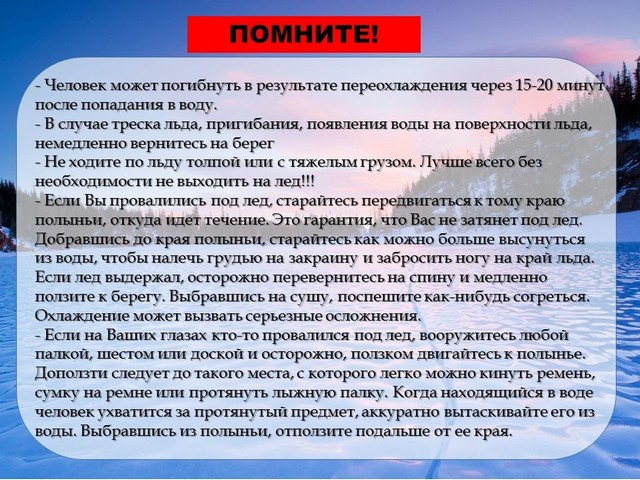 ПОМНИТЕ!

- Человек может погибнуть в результате переохлаждения через 15-20 минут после попадания в воду.
- В случае треска льда, пригибания, появления воды на поверхности льда, немедленно вернитесь на берег
- Не ходите по льду толпой или с тяжелым грузом. Лучше всего без необходимости не выходить на лед!!!
- Если Вы провалились под лед, старайтесь передвигаться к тому краю полыньи, откуда идет течение. Это гарантия, что Вас не затянет под лед. Добравшись до края полыньи, старайтесь как можно больше высунуться из воды, чтобы налечь грудью на закраину и забросить ногу на край льда. Если лед выдержал, осторожно перевернитесь на спину и медленно ползите к берегу. Выбравшись на сушу, поспешите как-нибудь согреться. Охлаждение может вызвать серьезные осложнения.
- Если на Ваших глазах кто-то провалился под лед, вооружитесь любой палкой, шестом или доской и осторожно, ползком двигайтесь к полынье. Доползти следует до такого места, с которого легко можно кинуть ремень, сумку на ремне или протянуть лыжную палку. Когда находящийся в воде человек ухватится за протянутый предмет, аккуратно вытаскивайте его из воды. Выбравшись из полыньи, отползите подальше от ее края.